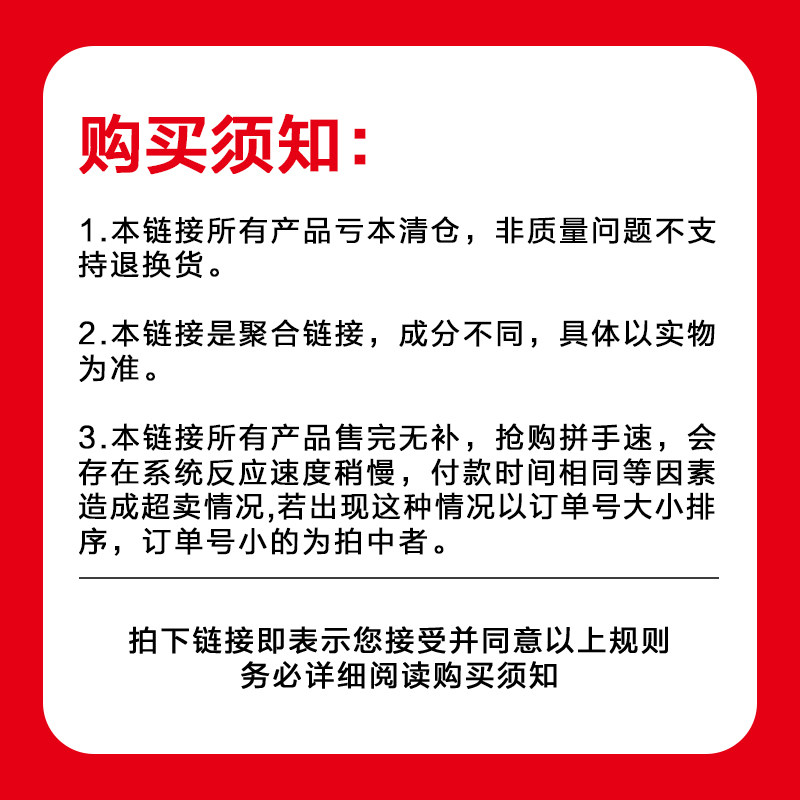 购买须知：

1.本链接所有产品亏本清仓，非质量问题不支持退换货。

2.本链接是聚合链接，成分不同，具体以实物为准。

3.本链接所有产品售完无补，抢购拼手速，会存在系统反应速度稍慢，付款时间相同等因素造成超卖情况,若出现这种情况以订单号大小排序，订单号小的为拍中者。

拍下链接即表示您接受并同意以上规则
务必详细阅读购买须知